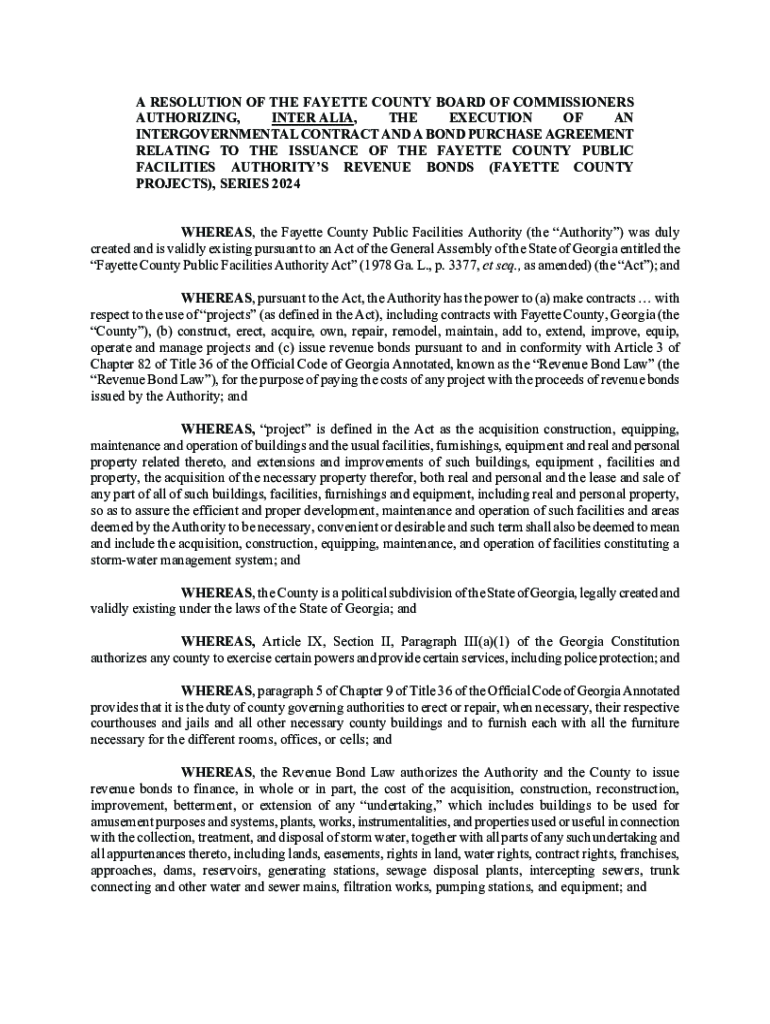 A RESOLUTION OF THE FAYETTE COUNTY BOARD OF COMMISSIONERS AUTHORIZING, INTER ALIA, THE EXECUTION OF AN INTERGOVERNMENTAL CONTRACT AND A BOND PURCHASE AGREEMENT RELATING TO THE ISSUANCE OF THE FAYETTE COUNTY PUBLIC FACILITIES AUTHORITY'S REVENUE BONDS (FAYETTE COUNTY PROJECTS), SERIES 2024

WHEREAS, the Fayette County Public Facilities Authority (the "Authority") was duly created and is validly existing pursuant to an Act of the General Assembly of the State of Georgia entitled the "Fayette County Public Facilities Authority Act" (1978 Ga. L., p. 3377, et seq., as amended) (the "Act"); and

WHEREAS, pursuant to the Act, the Authority has the power to (a) make contracts … with respect to the use of "projects" (as defined in the Act), including contracts with Fayette County, Georgia (the "County"), (b) construct, erect, acquire, own, repair, remodel, maintain, add to, extend, improve, equip, operate and manage projects and (c) issue revenue bonds pursuant to and in conformity with Article 3 of Chapter 82 of Title 36 of the Official Code of Georgia Annotated, known as the "Revenue Bond Law" (the "Revenue Bond Law"), for the purpose of paying the costs of any project with the proceeds of revenue bonds issued by the Authority; and

WHEREAS, "project" is defined in the Act as the acquisition construction, equipping, maintenance and operation of buildings and the usual facilities, furnishings, equipment and real and personal property related thereto, and extensions and improvements of such buildings, equipment , facilities and property, the acquisition of the necessary property therefor, both real and personal and the lease and sale of any part of all of such buildings, facilities, furnishings and equipment, including real and personal property, so as to assure the efficient and proper development, maintenance and operation of such facilities and areas deemed by the Authority to be necessary, convenient or desirable and such term shall also be deemed to mean and include the acquisition, construction, equipping, maintenance, and operation of facilities constituting a storm-water management system; and

WHEREAS, the County is a political subdivision of the State of Georgia, legally created and validly existing under the laws of the State of Georgia; and

WHEREAS, Article IX, Section II, Paragraph III(a)(1) of the Georgia Constitution authorizes any county to exercise certain powers and provide certain services, including police protection; and

WHEREAS, paragraph 5 of Chapter 9 of Title 36 of the Official Code of Georgia Annotated provides that it is the duty of county governing authorities to erect or repair, when necessary, their respective courthouses and jails and all other necessary county buildings and to furnish each with all the furniture necessary for the different rooms, offices, or cells; and

WHEREAS, the Revenue Bond Law authorizes the Authority and the County to issue revenue bonds to finance, in whole or in part, the cost of the acquisition, construction, reconstruction, improvement, betterment, or extension of any "undertaking," which includes buildings to be used for amusement purposes and systems, plants, works, instrumentalities, and properties used or useful in connection with the collection, treatment, and disposal of storm water, together with all parts of any such undertaking and all appurtenances thereto, including lands, easements, rights in land, water rights, contract rights, franchises, approaches, dams, reservoirs, generating stations, sewage disposal plants, intercepting sewers, trunk connecting and other water and sewer mains, filtration works, pumping stations, and equipment; and